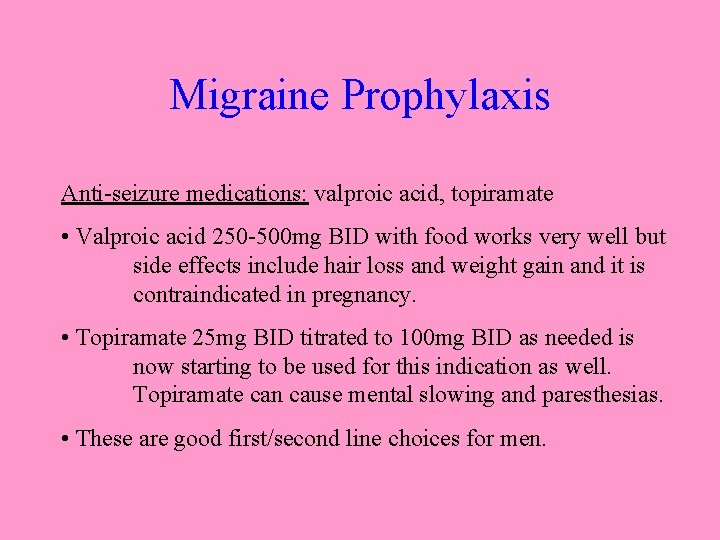 Migraine Prophylaxis

Anti-seizure medications: valproic acid, topiramate

• Valproic acid 250-500mg BID with food works very well but side effects include hair loss and weight gain and it is contraindicated in pregnancy.

• Topiramate 25mg BID titrated to 100mg BID as needed is now starting to be used for this indication as well. Topiramate can cause mental slowing and paresthesias.

• These are good first/second line choices for men.